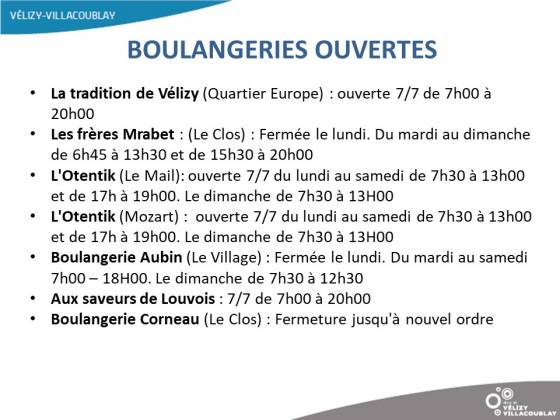 VÉLIZY-VILLACOUBLAY

BOULANGERIES OUVERTES

• La tradition de Vélizy (Quartier Europe) : ouverte 7/7 de 7h00 à 20h00
• Les frères Mrabet : (Le Clos) : Fermée le lundi. Du mardi au dimanche de 6h45 à 13h30 et de 15h30 à 20h00
• L'Otentik (Le Mail): ouverte 7/7 du lundi au samedi de 7h30 à 13h00 et de 17h à 19h00. Le dimanche de 7h30 à 13H00
• L'Otentik (Mozart) : ouverte 7/7 du lundi au samedi de 7h30 à 13h00 et de 17h à 19h00. Le dimanche de 7h30 à 13H00
• Boulangerie Aubin (Le Village) : Fermée le lundi. Du mardi au samedi 7h00 – 18H00. Le dimanche de 7h30 à 12h30
• Aux saveurs de Louvois : 7/7 de 7h00 à 20h00
• Boulangerie Corneau (Le Clos) : Fermeture jusqu'à nouvel ordre

VÉLIZY
VILLACOUBLAY